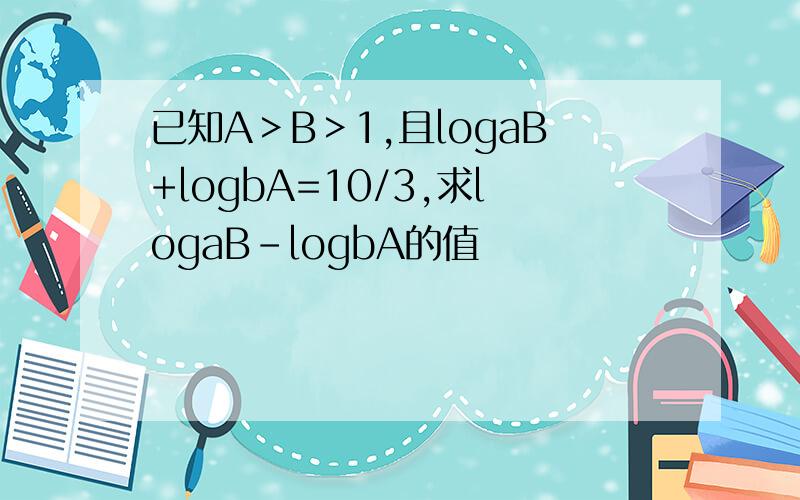 已知A＞B＞1,且logaB+logbA=10/3,求logaB-logbA的值